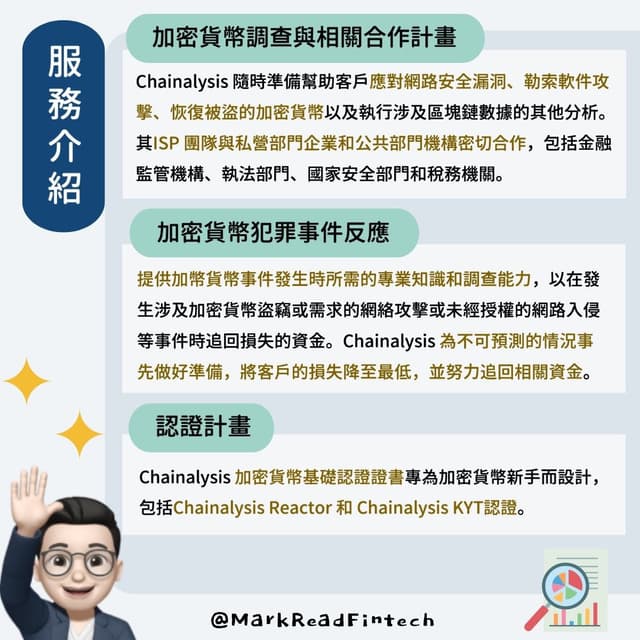 服務介紹

加密貨幣調查與相關合作計畫

Chainalysis 隨時準備幫助客戶應對網路安全漏洞、勒索軟件攻擊、恢復被盜的加密貨幣以及執行涉及區塊鏈數據的其他分析。其ISP 團隊與私營部門企業和公共部門機構密切合作，包括金融監管機構、執法部門、國家安全部門和稅務機關。

加密貨幣犯罪事件反應

提供加幣貨幣事件發生時所需的專業知識和調查能力，以在發生涉及加密貨幣盜竊或需求的網絡攻擊或未經授權的網路入侵等事件時追回損失的資金。Chainalysis 為不可預測的情況事先做好準備，將客戶的損失降至最低，並努力追回相關資金。

認證計畫

Chainalysis 加密貨幣基礎認證證書專為加密貨幣新手而設計，包括Chainalysis Reactor 和 Chainalysis KYT認證。

@MarkReadFintech